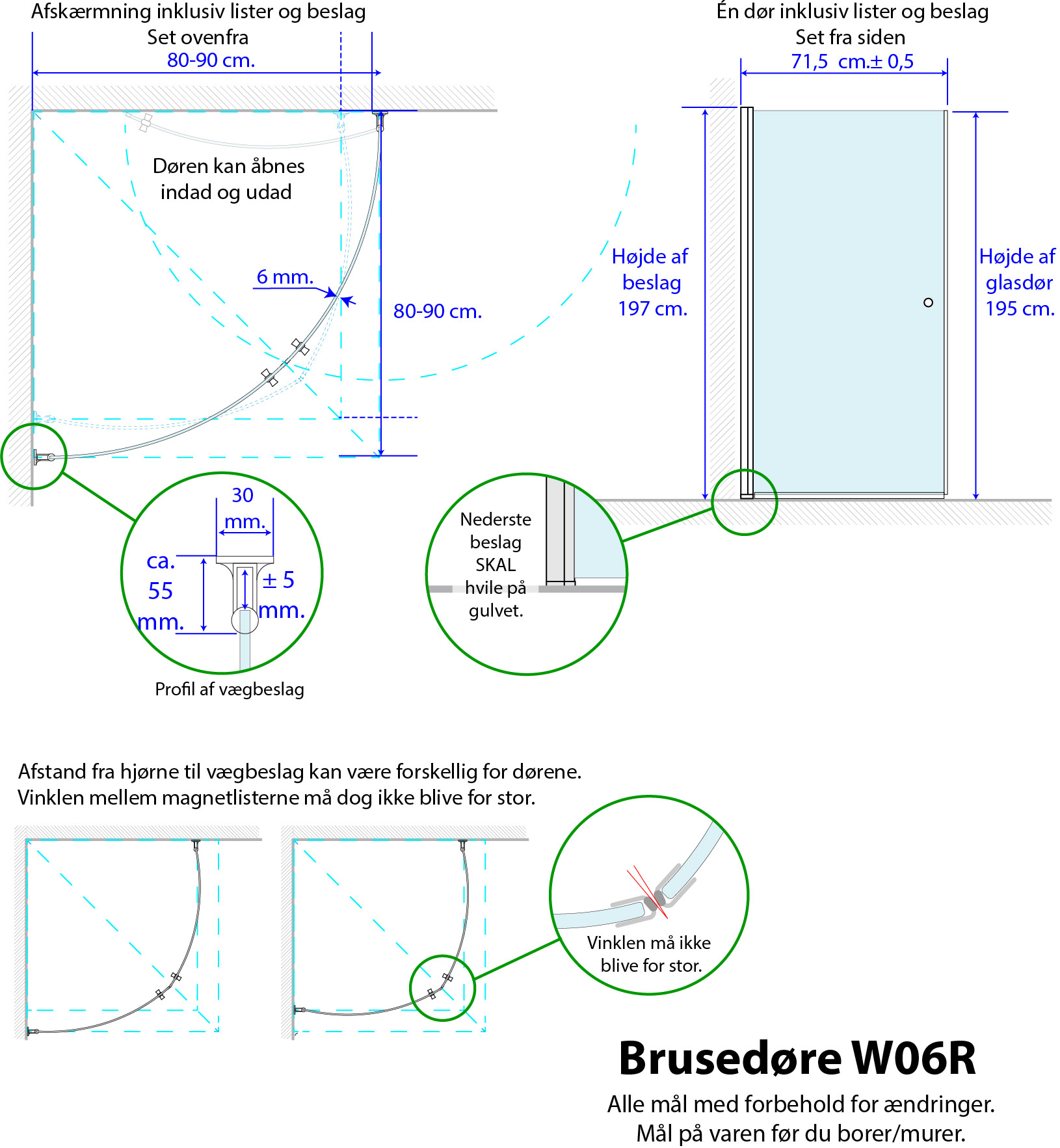 Afskærmning inklusiv lister og beslag
Set ovenfra
80-90 cm.

Døren kan åbnes indad og udad

6 mm.

80-90 cm.

30 mm.

ca. 55 mm.

± 5 mm.

Profil af vægbeslag

Én dør inklusiv lister og beslag
Set fra siden
71,5 cm.± 0,5

Højde af beslag 197 cm.

Højde af glasdør 195 cm.

Nederste beslag SKAL hvile på gulvet.

Afstand fra hjørne til vægbeslag kan være forskellig for dørene.
Vinklen mellem magnetlisterne må dog ikke blive for stor.

Vinklen må ikke blive for stor.

Brusedøre W06R
Alle mål med forbehold for ændringer.
Mål på varen før du borer/murer.